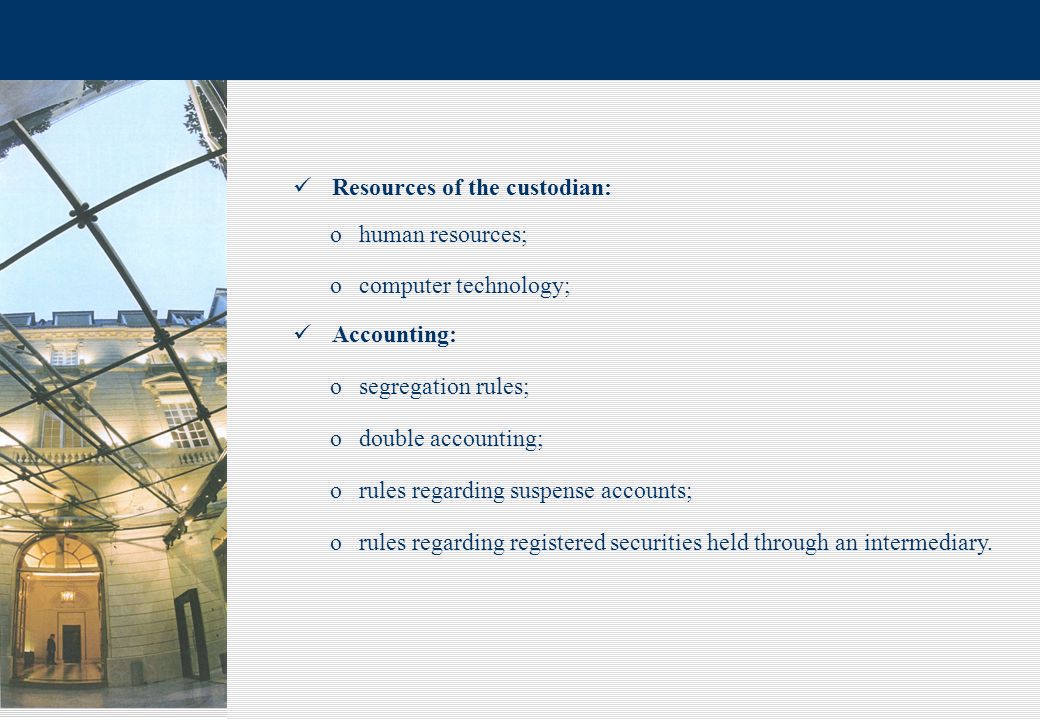 ✓ Resources of the custodian:

o human resources;

o computer technology;

✓ Accounting:

o segregation rules;

o double accounting;

o rules regarding suspense accounts;

o rules regarding registered securities held through an intermediary.